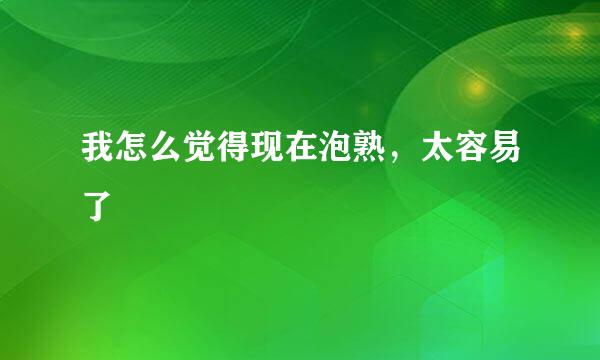 我怎么觉得现在泡熟，太容易了